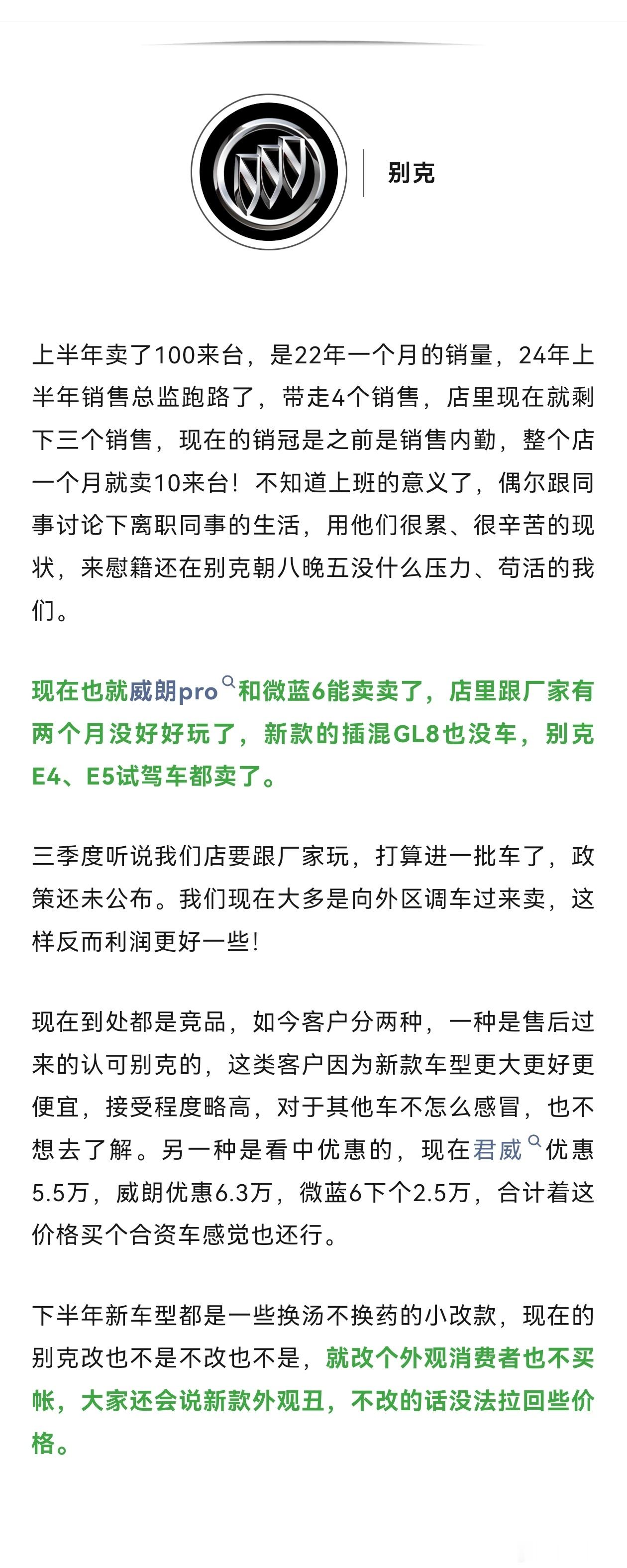 别克

上半年卖了100来台，是22年一个月的销量，24年上半年销售总监跑路了，带走4个销售，店里现在就剩下三个销售，现在的销冠是之前是销售内勤，整个店一个月就卖10来台！不知道上班的意义了，偶尔跟同事讨论下离职同事的生活，用他们很累、很辛苦的现状，来慰籍还在别克朝八晚五没什么压力、苟活的我们。

现在也就威朗pro和微蓝6能卖卖了，店里跟厂家有两个月没好好玩了，新款的插混GL8也没车，别克E4、E5试驾车都卖了。

三季度听说我们店要跟厂家玩，打算进一批车了，政策还未公布。我们现在大多是向外区调车过来卖，这样反而利润更好一些！

现在到处都是竞品，如今客户分两种，一种是售后过来的认可别克的，这类客户因为新款车型更大更好更便宜，接受程度略高，对于其他车不怎么感冒，也不想去了解。另一种是看中优惠的，现在君威优惠5.5万，威朗优惠6.3万，微蓝6下个2.5万，合计着这价格买个合资车感觉也还行。

下半年新车型都是一些换汤不换药的小改款，现在的别克改也不是不改也不是，就改个外观消费者也不买帐，大家还会说新款外观丑，不改的话没法拉回些价格。